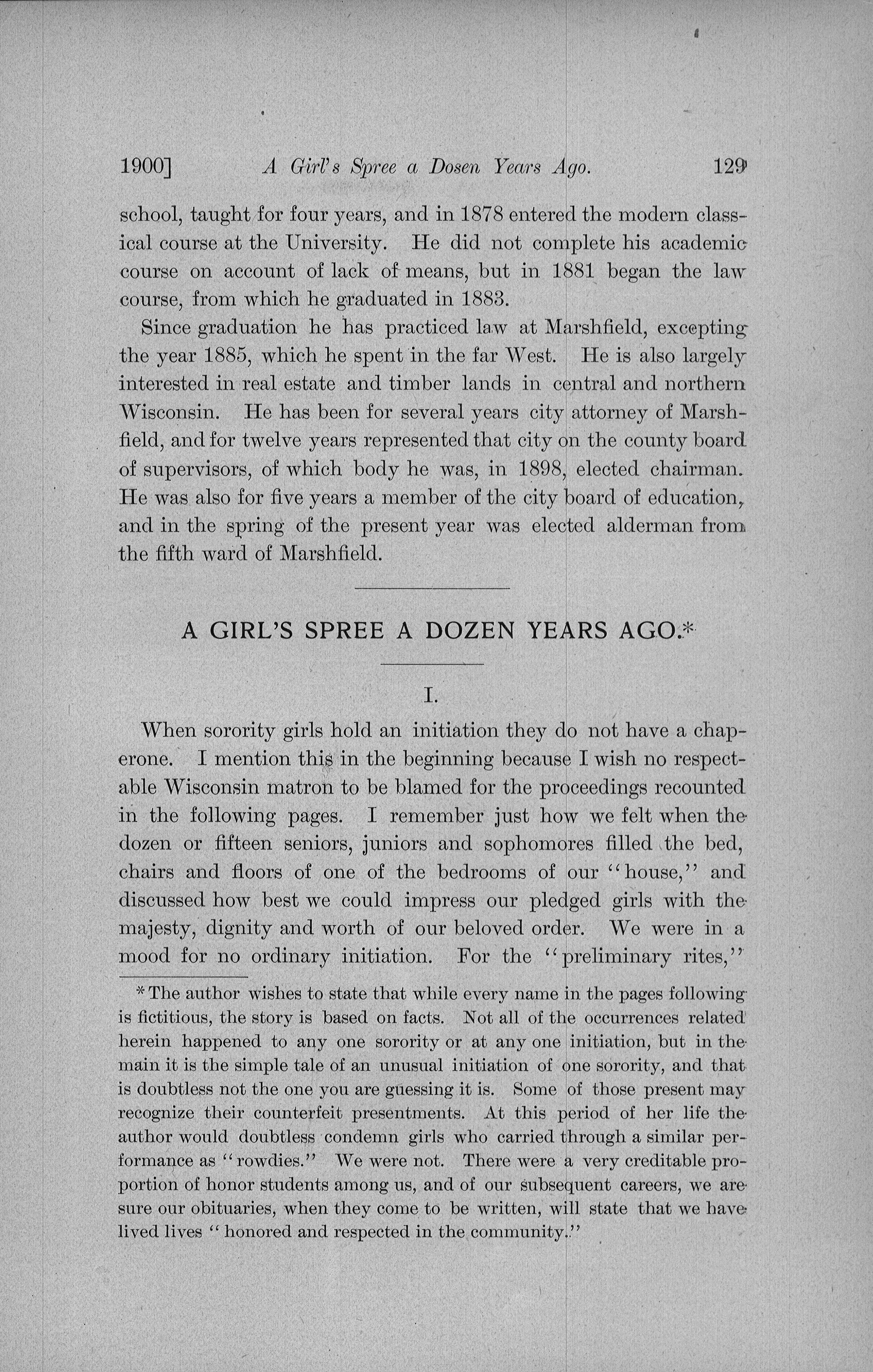 1900] A Girl's Spree a Dosen Years Ago. 129

school, taught for four years, and in 1878 entered the modern classical course at the University. He did not complete his academic course on account of lack of means, but in 1881 began the law course, from which he graduated in 1883.

Since graduation he has practiced law at Marshfield, excepting the year 1885, which he spent in the far West. He is also largely interested in real estate and timber lands in central and northern Wisconsin. He has been for several years city attorney of Marshfield, and for twelve years represented that city on the county board of supervisors, of which body he was, in 1898, elected chairman. He was also for five years a member of the city board of education, and in the spring of the present year was elected alderman from the fifth ward of Marshfield.

A GIRL'S SPREE A DOZEN YEARS AGO.*

I.

When sorority girls hold an initiation they do not have a chaperone. I mention this in the beginning because I wish no respectable Wisconsin matron to be blamed for the proceedings recounted in the following pages. I remember just how we felt when the dozen or fifteen seniors, juniors and sophomores filled the bed, chairs and floors of one of the bedrooms of our "house," and discussed how best we could impress our pledged girls with the majesty, dignity and worth of our beloved order. We were in a mood for no ordinary initiation. For the "preliminary rites,"

*The author wishes to state that while every name in the pages following is fictitious, the story is based on facts. Not all of the occurrences related herein happened to any one sorority or at any one initiation, but in the main it is the simple tale of an unusual initiation of one sorority, and that is doubtless not the one you are guessing it is. Some of those present may recognize their counterfeit presentments. At this period of her life the author would doubtless condemn girls who carried through a similar performance as "rowdies." We were not. There were a very creditable proportion of honor students among us, and of our subsequent careers, we are sure our obituaries, when they come to be written, will state that we have lived lives "honored and respected in the community."